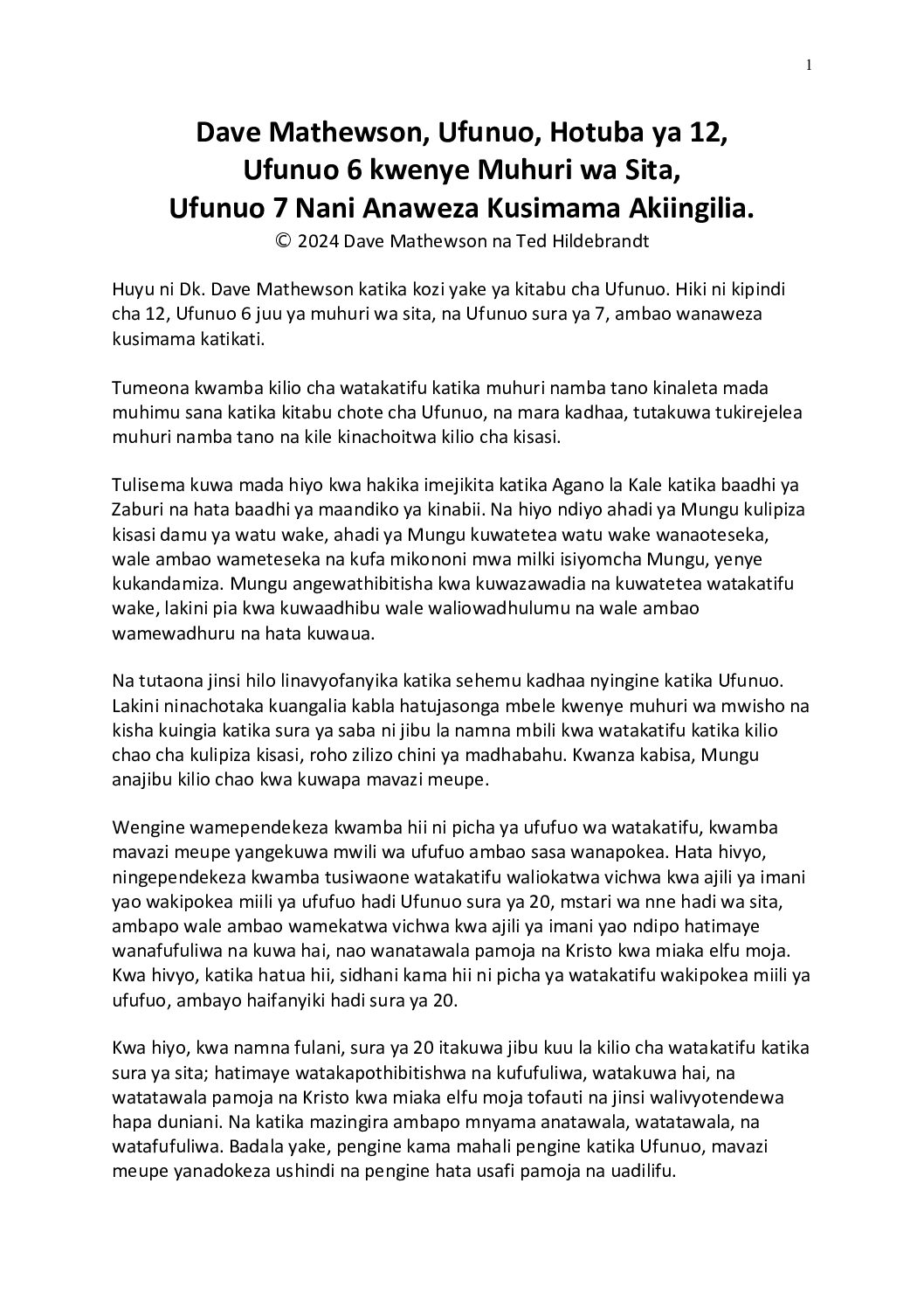 1

Dave Mathewson, Ufunuo, Hotuba ya 12, Ufunuo 6 kwenye Muhuri wa Sita, Ufunuo 7 Nani Anaweza Kusimama Akiingilia.
© 2024 Dave Mathewson na Ted Hildebrandt

Huyu ni Dk. Dave Mathewson katika kozi yake ya kitabu cha Ufunuo. Hiki ni kipindi cha 12, Ufunuo 6 juu ya muhuri wa sita, na Ufunuo sura ya 7, ambao wanaweza kusimama katikati.

Tumeona kwamba kilio cha watakatifu katika muhuri namba tano kinaleta mada muhimu sana katika kitabu chote cha Ufunuo, na mara kadhaa, tutakuwa tukirejelea muhuri namba tano na kile kinachoitwa kilio cha kisasi.

Tulisema kuwa mada hiyo kwa hakika imejikita katika Agano la Kale katika baadhi ya Zaburi na hata baadhi ya maandiko ya kinabii. Na hiyo ndiyo ahadi ya Mungu kulipiza kisasi damu ya watu wake, ahadi ya Mungu kuwatetea watu wake wanaoteseka, wale ambao wameteseka na kufa mikononi mwa milki isiyomcha Mungu, yenye kukandamiza. Mungu angewathibitisha kwa kuwazawadia na kuwatetea watakatifu wake, lakini pia kwa kuwaadhibu wale waliowadhulumu na wale ambao wamewadhuru na hata kuwaua.

Na tutaona jinsi hilo linavyofanyika katika sehemu kadhaa nyingine katika Ufunuo. Lakini ninachotaka kuangalia kabla hatujasonga mbele kwenye muhuri wa mwisho na kisha kuingia katika sura ya saba ni jibu la namna mbili kwa watakatifu katika kilio chao cha kulipiza kisasi, roho zilizo chini ya madhabahu. Kwanza kabisa, Mungu anajibu kilio chao kwa kuwapa mavazi meupe.

Wengine wamependekeza kwamba hii ni picha ya ufufuo wa watakatifu, kwamba mavazi meupe yangekuwa mwili wa ufufuo ambao sasa wanapokea. Hata hivyo, ningependekeza kwamba tusiwaone watakatifu waliokatwa vichwa kwa ajili ya imani yao wakipokea miili ya ufufuo hadi Ufunuo sura ya 20, mstari wa nne hadi wa sita, ambapo wale ambao wamekatwa vichwa kwa ajili ya imani yao ndipo hatimaye wanafufuliwa na kuwa hai, nao wanatawala pamoja na Kristo kwa miaka elfu moja. Kwa hivyo, katika hatua hii, sidhani kama hii ni picha ya watakatifu wakipokea miili ya ufufuo, ambayo haifanyiki hadi sura ya 20.

Kwa hiyo, kwa namna fulani, sura ya 20 itakuwa jibu kuu la kilio cha watakatifu katika sura ya sita; hatimaye watakapothibitishwa na kufufuliwa, watakuwa hai, na watatawala pamoja na Kristo kwa miaka elfu moja tofauti na jinsi walivyotendewa hapa duniani. Na katika mazingira ambapo mnyama anatawala, watatawala, na watafufuliwa. Badala yake, pengine kama mahali pengine katika Ufunuo, mavazi meupe yanadokeza ushindi na pengine hata usafi pamoja na uadilifu.